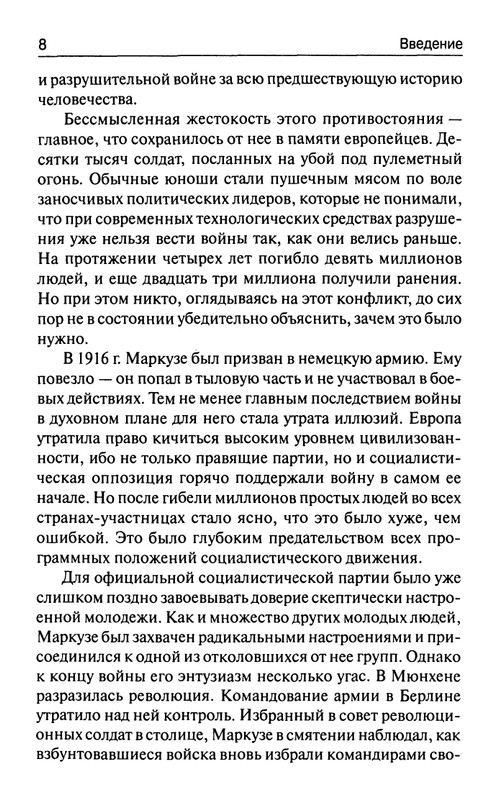 8

Введение

и разрушительной войне за всю предшествующую историю человечества.

Бессмысленная жестокость этого противостояния — главное, что сохранилось от нее в памяти европейцев. Десятки тысяч солдат, посланных на убой под пулеметный огонь. Обычные юноши стали пушечным мясом по воле заносчивых политических лидеров, которые не понимали, что при современных технологических средствах разрушения уже нельзя вести войны так, как они велись раньше. На протяжении четырех лет погибло девять миллионов людей, и еще двадцать три миллиона получили ранения. Но при этом никто, оглядываясь на этот конфликт, до сих пор не в состоянии убедительно объяснить, зачем это было нужно.

В 1916 г. Маркузе был призван в немецкую армию. Ему повезло — он попал в тыловую часть и не участвовал в боевых действиях. Тем не менее главным последствием войны в духовном плане для него стала утрата иллюзий. Европа утратила право кичиться высоким уровнем цивилизованности, ибо не только правящие партии, но и социалистическая оппозиция горячо поддержали войну в самом ее начале. Но после гибели миллионов простых людей во всех странах-участницах стало ясно, что это было хуже, чем ошибкой. Это было глубоким предательством всех программных положений социалистического движения.

Для официальной социалистической партии было уже слишком поздно завоевывать доверие скептически настроенной молодежи. Как и множество других молодых людей, Маркузе был захвачен радикальными настроениями и присоединился к одной из отколовшихся от нее групп. Однако к концу войны его энтузиазм несколько угас. В Мюнхене разразилась революция. Командование армии в Берлине утратило над ней контроль. Избранный в совет революционных солдат в столице, Маркузе в смятении наблюдал, как взбунтовавшиеся войска вновь избрали командирами сво-